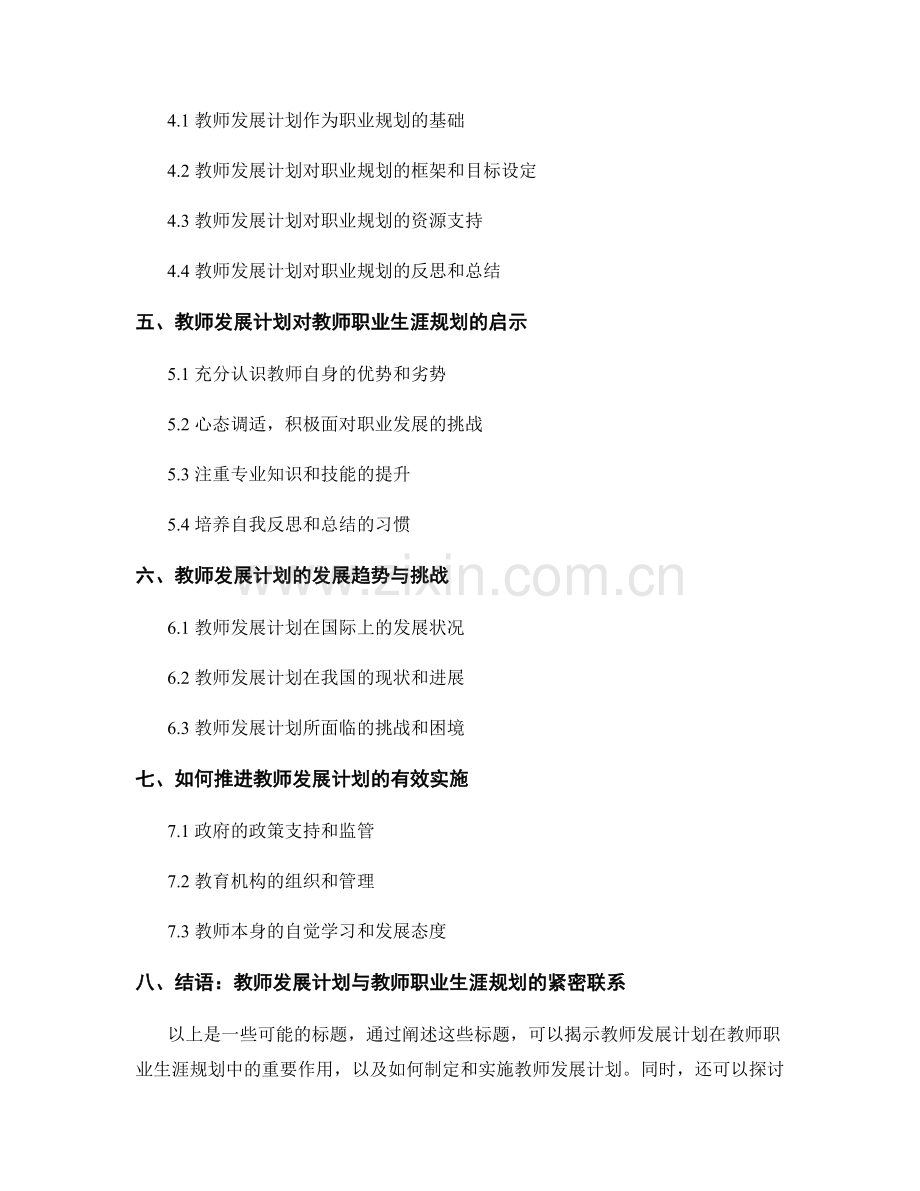 4.1 教师发展计划作为职业规划的基础

4.2 教师发展计划对职业规划的框架和目标设定

4.3 教师发展计划对职业规划的资源支持

4.4 教师发展计划对职业规划的反思和总结

五、教师发展计划对教师职业生涯规划的启示

5.1 充分认识教师自身的优势和劣势

5.2 心态调适，积极面对职业发展的挑战

5.3 注重专业知识和技能的提升

5.4 培养自我反思和总结的习惯

六、教师发展计划的发展趋势与挑战

6.1 教师发展计划在国际上的发展状况

6.2 教师发展计划在我国的现状和进展

6.3 教师发展计划所面临的挑战和困境

七、如何推进教师发展计划的有效实施

7.1 政府的政策支持和监管

7.2 教育机构的组织和管理

7.3 教师本身的自觉学习和发展态度

八、结语：教师发展计划与教师职业生涯规划的紧密联系

以上是一些可能的标题，通过阐述这些标题，可以揭示教师发展计划在教师职业生涯规划中的重要作用，以及如何制定和实施教师发展计划。同时，还可以探讨

www.zixin.com.cn